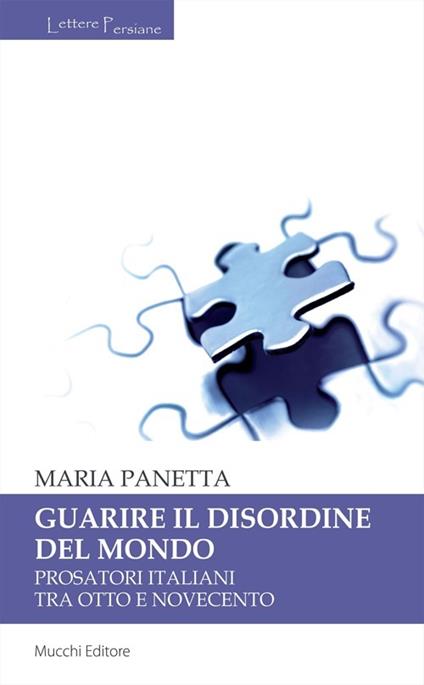 Lettere Persiane

MARIA PANETTA

GUARIRE IL DISORDINE DEL MONDO

PROSATORI ITALIANI TRA OTTO E NOVECENTO

Mucchi Editore